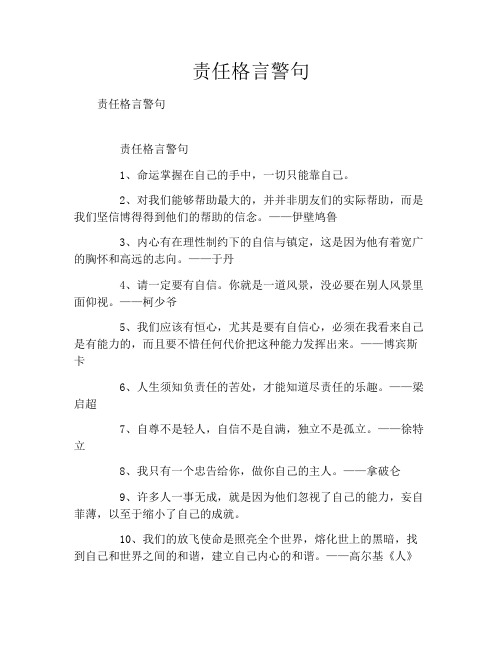 责任格言警句

责任格言警句

责任格言警句

1、命运掌握在自己的手中，一切只能靠自己。

2、对我们能够帮助最大的，并并非朋友们的实际帮助，而是我们坚信博得得到他们的帮助的信念。——伊壁鸠鲁

3、内心有在理性制约下的自信与镇定，这是因为他有着宽广的胸怀和高远的志向。——于丹

4、请一定要有自信。你就是一道风景，没必要在别人风景里面仰视。——柯少爷

5、我们应该有恒心，尤其是要有自信心，必须在我看来自己是有能力的，而且要不惜任何代价把这种能力发挥出来。——博宾斯卡

6、人生须知负责任的苦处，才能知道尽责任的乐趣。——梁启超

7、自尊不是轻人，自信不是自满，独立不是孤立。——徐特立

8、我只有一个忠告给你，做你自己的主人。——拿破仑

9、许多人一事无成，就是因为他们忽视了自己的能力，妄自菲薄，以至于缩小了自己的成就。

10、我们的放飞使命是照亮全个世界，熔化世上的黑暗，找到自己和世界之间的和谐，建立自己内心的和谐。——高尔基《人》